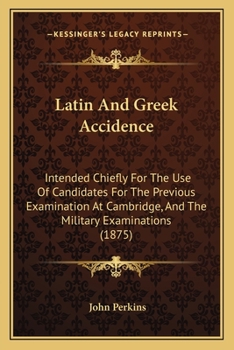 —KESSINGER'S LEGACY REPRINTS—

Latin And Greek Accidence

Intended Chiefly For The Use Of Candidates For The Previous Examination At Cambridge, And The Military Examinations (1875)

John Perkins